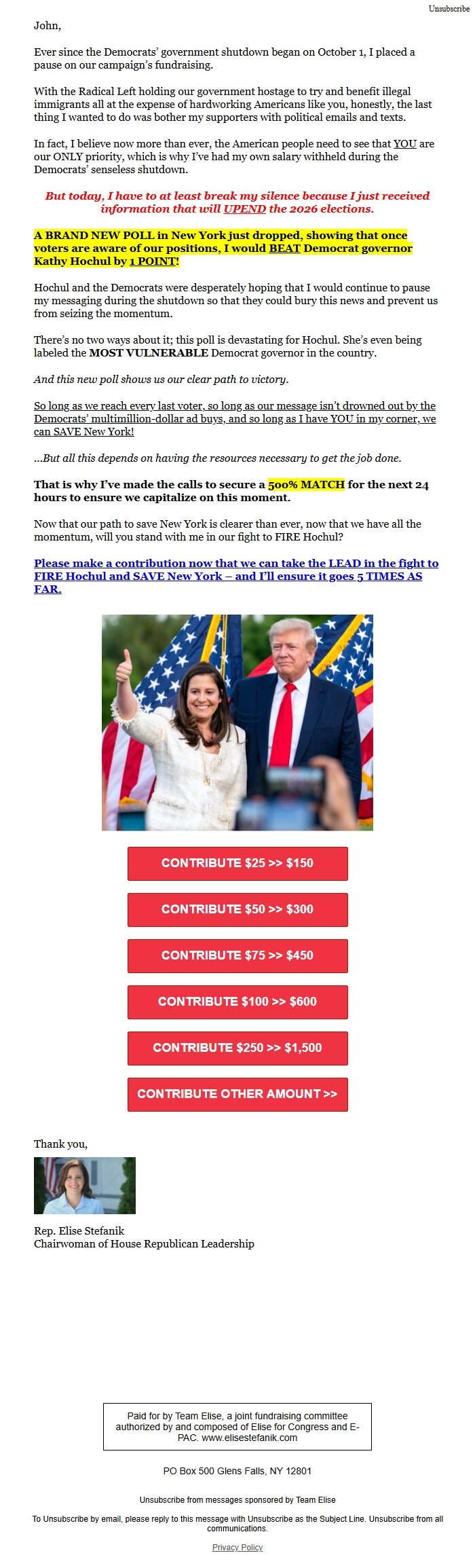 Unsubscribe

John,

Ever since the Democrats' government shutdown began on October 1, I placed a pause on our campaign's fundraising.

With the Radical Left holding our government hostage to try and benefit illegal immigrants all at the expense of hardworking Americans like you, honestly, the last thing I wanted to do was bother my supporters with political emails and texts.

In fact, I believe now more than ever, the American people need to see that YOU are our ONLY priority, which is why I've had my own salary withheld during the Democrats' senseless shutdown.

But today, I have to at least break my silence because I just received information that will UPEND the 2026 elections.

A BRAND NEW POLL in New York just dropped, showing that once voters are aware of our positions, I would BEAT Democrat governor Kathy Hochul by 1 POINT!

Hochul and the Democrats were desperately hoping that I would continue to pause my messaging during the shutdown so that they could bury this news and prevent us from seizing the momentum.

There's no two ways about it; this poll is devastating for Hochul. She's even being labeled the MOST VULNERABLE Democrat governor in the country.

And this new poll shows us our clear path to victory.

So long as we reach every last voter, so long as our message isn't drowned out by the Democrats' multimillion-dollar ad buys, and so long as I have YOU in my corner, we can SAVE New York!

...But all this depends on having the resources necessary to get the job done.

That is why I've made the calls to secure a 500% MATCH for the next 24 hours to ensure we capitalize on this moment.

Now that our path to save New York is clearer than ever, now that we have all the momentum, will you stand with me in our fight to FIRE Hochul?

Please make a contribution now that we can take the LEAD in the fight to FIRE Hochul and SAVE New York – and I'll ensure it goes 5 TIMES AS FAR.

CONTRIBUTE $25 >> $150

CONTRIBUTE $50 >> $300

CONTRIBUTE $75 >> $450

CONTRIBUTE $100 >> $600

CONTRIBUTE $250 >> $1,500

CONTRIBUTE OTHER AMOUNT >>

Thank you,

Rep. Elise Stefanik
Chairwoman of House Republican Leadership

Paid for by Team Elise, a joint fundraising committee authorized by and composed of Elise for Congress and E-PAC. www.elisestefanik.com

PO Box 500 Glens Falls, NY 12801

Unsubscribe from messages sponsored by Team Elise

To Unsubscribe by email, please reply to this message with Unsubscribe as the Subject Line. Unsubscribe from all communications.

Privacy Policy